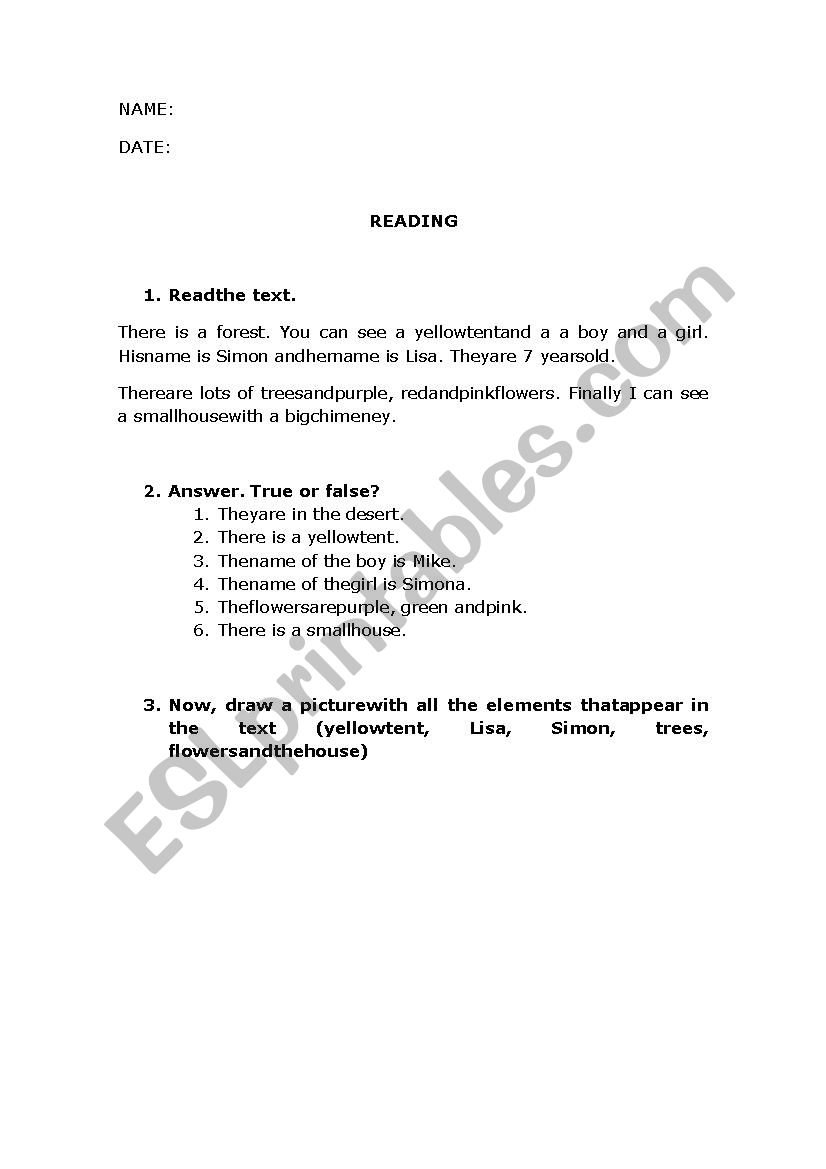 NAME:

DATE:

READING

1. Readthe text.

There is a forest. You can see a yellowtentand a a boy and a girl. Hisname is Simon andhername is Lisa. Theyare 7 yearsold.

Thereare lots of treesandpurple, redandpinkflowers. Finally I can see a smallhousewith a bigchimeney.

2. Answer. True or false?

1. Theyare in the desert.
2. There is a yellowtent.
3. Thename of the boy is Mike.
4. Thename of thegirl is Simona.
5. Theflowersarepurple, green andpink.
6. There is a smallhouse.

3. Now, draw a picturewith all the elements thatappear in the text (yellowtent, Lisa, Simon, trees, flowersandthehouse)

ESLprintables.com